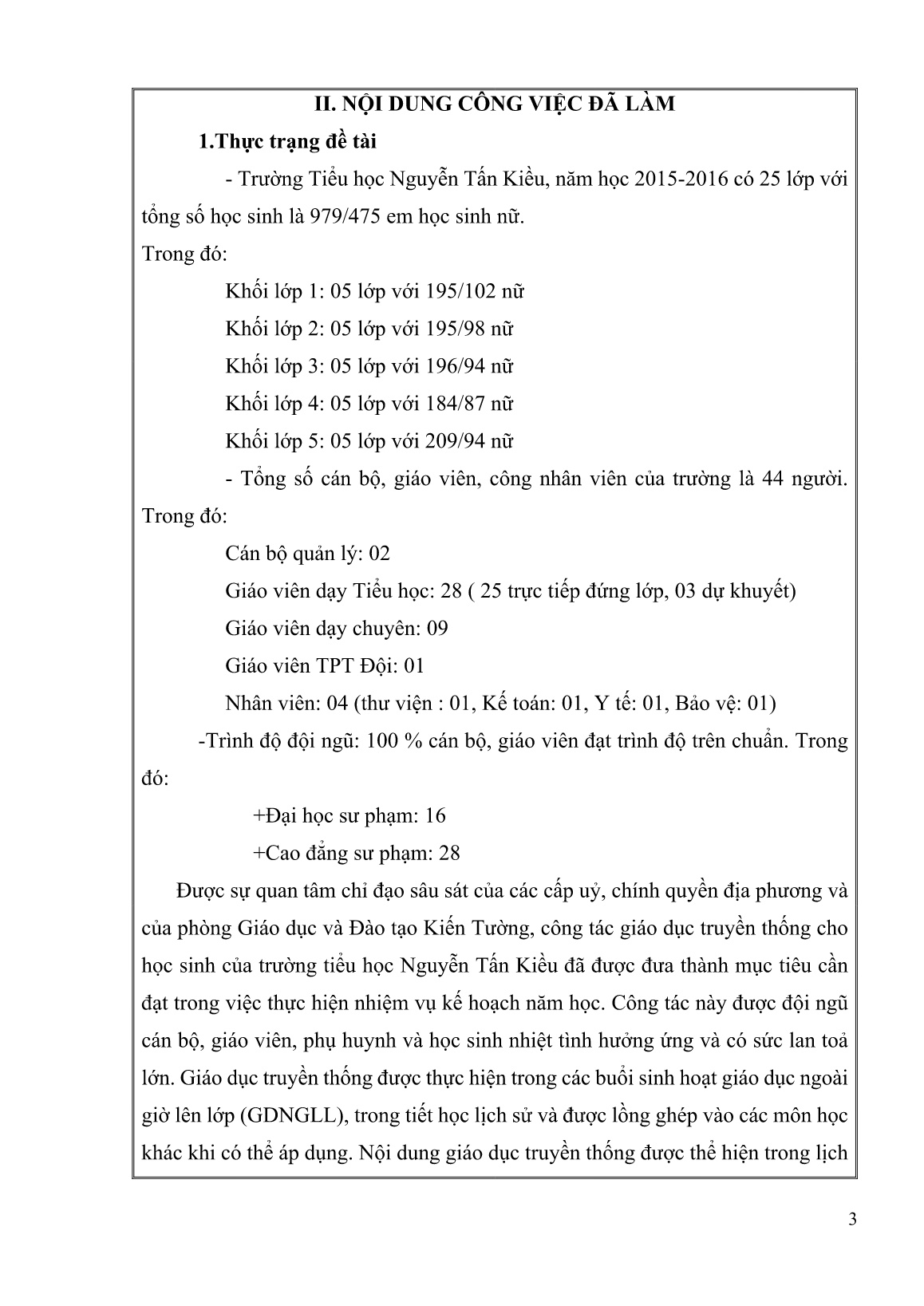 II. NỘI DUNG CÔNG VIỆC ĐÃ LÀM

1.Thực trạng đề tài

- Trường Tiểu học Nguyễn Tấn Kiều, năm học 2015-2016 có 25 lớp với tổng số học sinh là 979/475 em học sinh nữ.

Trong đó:

Khối lớp 1: 05 lớp với 195/102 nữ

Khối lớp 2: 05 lớp với 195/98 nữ

Khối lớp 3: 05 lớp với 196/94 nữ

Khối lớp 4: 05 lớp với 184/87 nữ

Khối lớp 5: 05 lớp với 209/94 nữ

- Tổng số cán bộ, giáo viên, công nhân viên của trường là 44 người. Trong đó:

Cán bộ quản lý: 02

Giáo viên dạy Tiểu học: 28 ( 25 trực tiếp đứng lớp, 03 dự khuyết)

Giáo viên dạy chuyên: 09

Giáo viên TPT Đội: 01

Nhân viên: 04 (thư viện : 01, Kế toán: 01, Y tế: 01, Bảo vệ: 01)

-Trình độ đội ngũ: 100 % cán bộ, giáo viên đạt trình độ trên chuẩn. Trong đó:

+Đại học sư phạm: 16

+Cao đẳng sư phạm: 28

Được sự quan tâm chỉ đạo sâu sát của các cấp uỷ, chính quyền địa phương và của phòng Giáo dục và Đào tạo Kiến Tường, công tác giáo dục truyền thống cho học sinh của trường tiểu học Nguyễn Tấn Kiều đã được đưa thành mục tiêu cần đạt trong việc thực hiện nhiệm vụ kế hoạch năm học. Công tác này được đội ngũ cán bộ, giáo viên, phụ huynh và học sinh nhiệt tình hưởng ứng và có sức lan toả lớn. Giáo dục truyền thống được thực hiện trong các buổi sinh hoạt giáo dục ngoài giờ lên lớp (GDNGLL), trong tiết học lịch sử và được lồng ghép vào các môn học khác khi có thể áp dụng. Nội dung giáo dục truyền thống được thể hiện trong lịch

3